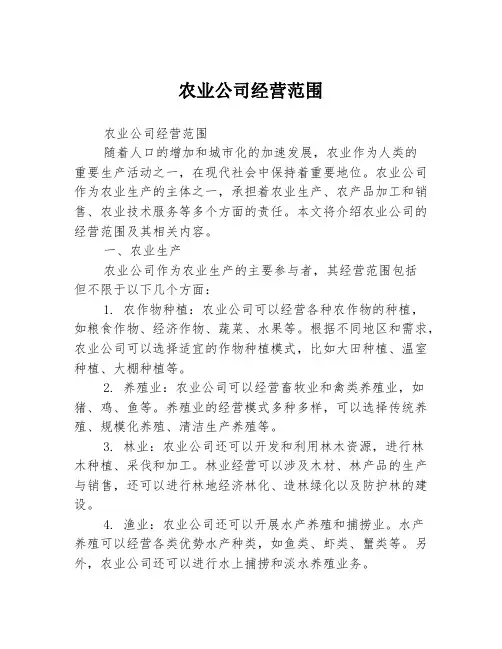 农业公司经营范围

农业公司经营范围

随着人口的增加和城市化的加速发展，农业作为人类的重要生产活动之一，在现代社会中保持着重要地位。农业公司作为农业生产的主体之一，承担着农业生产、农产品加工和销售、农业技术服务等多个方面的责任。本文将介绍农业公司的经营范围及其相关内容。

一、农业生产

农业公司作为农业生产的主要参与者，其经营范围包括但不限于以下几个方面：

1. 农作物种植：农业公司可以经营各种农作物的种植，如粮食作物、经济作物、蔬菜、水果等。根据不同地区和需求，农业公司可以选择适宜的作物种植模式，比如大田种植、温室种植、大棚种植等。

2. 养殖业：农业公司可以经营畜牧业和禽类养殖业，如猪、鸡、鱼等。养殖业的经营模式多种多样，可以选择传统养殖、规模化养殖、清洁生产养殖等。

3. 林业：农业公司还可以开发和利用林木资源，进行林木种植、采伐和加工。林业经营可以涉及木材、林产品的生产与销售，还可以进行林地经济林化、造林绿化以及防护林的建设。

4. 渔业：农业公司还可以开展水产养殖和捕捞业。水产养殖可以经营各类优势水产种类，如鱼类、虾类、蟹类等。另外，农业公司还可以进行水上捕捞和淡水养殖业务。